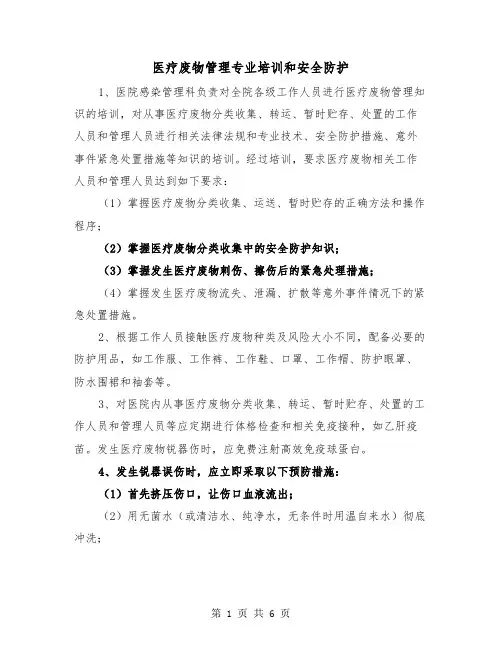 医疗废物管理专业培训和安全防护

1、医院感染管理科负责对全院各级工作人员进行医疗废物管理知识的培训，对从事医疗废物分类收集、转运、暂时贮存、处置的工作人员和管理人员进行相关法律法规和专业技术、安全防护措施、意外事件紧急处置措施等知识的培训。经过培训，要求医疗废物相关工作人员和管理人员达到如下要求：

（1）掌握医疗废物分类收集、运送、暂时贮存的正确方法和操作程序；

（2）掌握医疗废物分类收集中的安全防护知识；

（3）掌握发生医疗废物刺伤、擦伤后的紧急处理措施；

（4）掌握发生医疗废物流失、泄漏、扩散等意外事件情况下的紧急处置措施。

2、根据工作人员接触医疗废物种类及风险大小不同，配备必要的防护用品，如工作服、工作裤、工作鞋、口罩、工作帽、防护眼罩、防水围裙和袖套等。

3、对医院内从事医疗废物分类收集、转运、暂时贮存、处置的工作人员和管理人员等应定期进行体格检查和相关免疫接种，如乙肝疫苗。发生医疗废物锐器伤时，应免费注射高效免疫球蛋白。

4、发生锐器误伤时，应立即采取以下预防措施：

（1）首先挤压伤口，让伤口血液流出；

（2）用无菌水（或清洁水、纯净水，无条件时用温自来水）彻底冲洗；

第 1 页 共 6 页